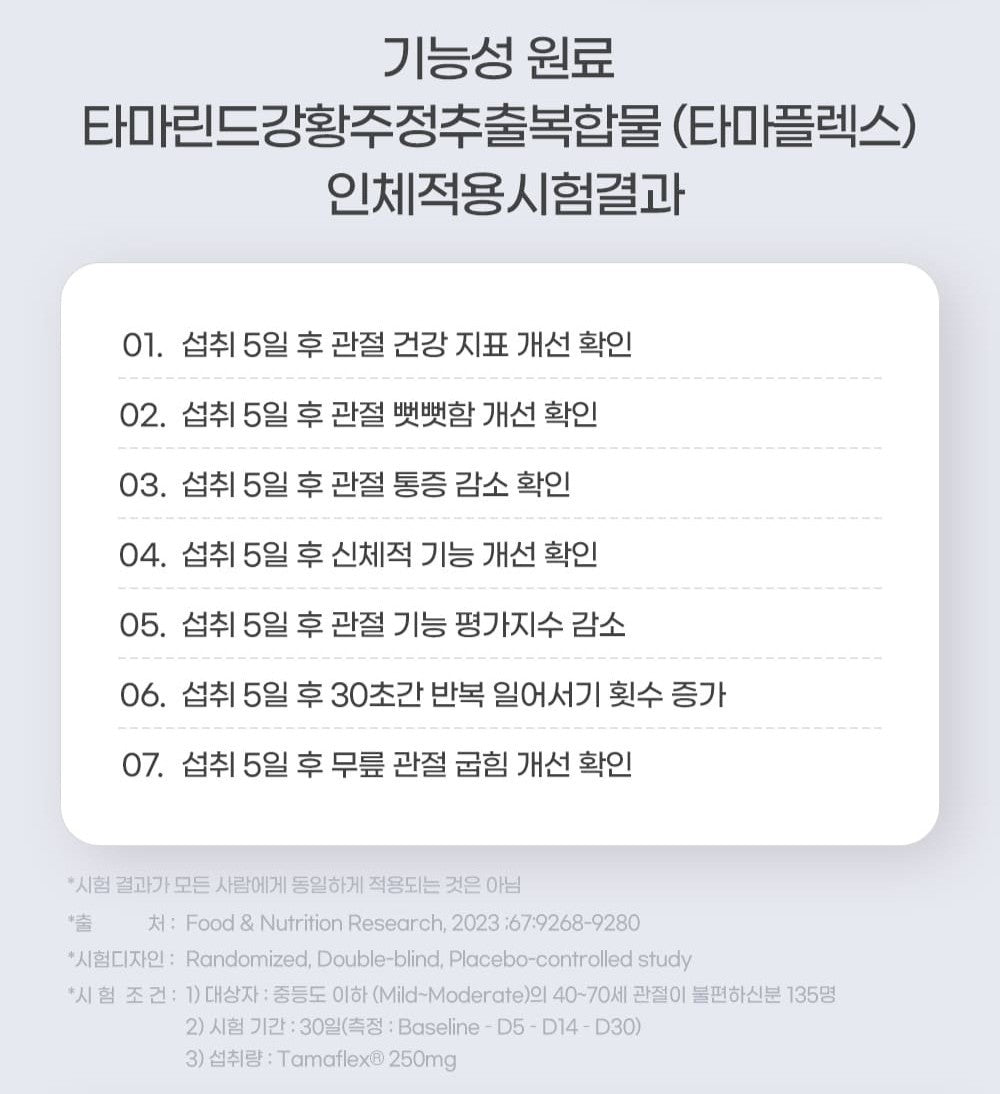 기능성 원료
타마린드강황주정추출복합물 (타마플렉스)
인체적용시험결과

01. 섭취 5일 후 관절 건강 지표 개선 확인

02. 섭취 5일 후 관절 뻣뻣함 개선 확인

03. 섭취 5일 후 관절 통증 감소 확인

04. 섭취 5일 후 신체적 기능 개선 확인

05. 섭취 5일 후 관절 기능 평가지수 감소

06. 섭취 5일 후 30초간 반복 일어서기 횟수 증가

07. 섭취 5일 후 무릎 관절 굽힘 개선 확인

*시험 결과가 모든 사람에게 동일하게 적용되는 것은 아님

*출 처 : Food & Nutrition Research, 2023 :67:9268-9280

*시험디자인 : Randomized, Double-blind, Placebo-controlled study

*시 험 조 건 : 1) 대상자 : 중등도 이하 (Mild~Moderate)의 40~70세 관절이 불편하신분 135명
2) 시험 기간 : 30일(측정 : Baseline - D5 - D14 - D30)
3) 섭취량 : Tamaflex® 250mg